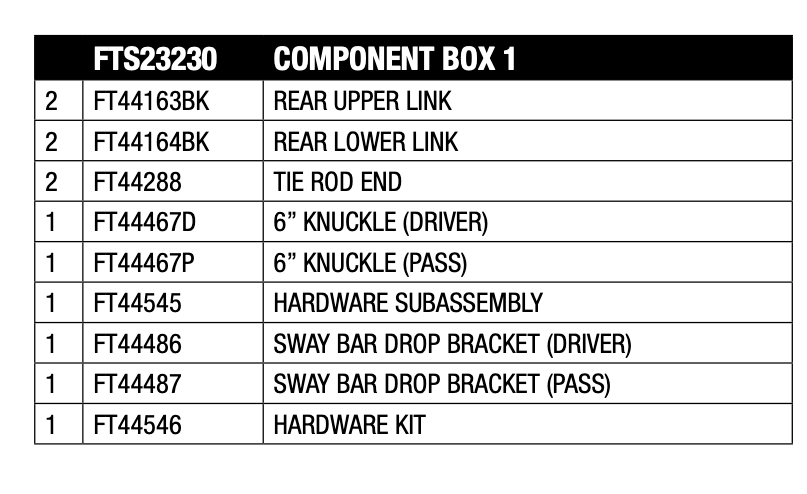 |  | FTS23230 | COMPONENT BOX 1 |
|---|---|---|
| 2 | FT44163BK | REAR UPPER LINK |
| 2 | FT44164BK | REAR LOWER LINK |
| 2 | FT44288 | TIE ROD END |
| 1 | FT44467D | 6” KNUCKLE (DRIVER) |
| 1 | FT44467P | 6” KNUCKLE (PASS) |
| 1 | FT44545 | HARDWARE SUBASSEMBLY |
| 1 | FT44486 | SWAY BAR DROP BRACKET (DRIVER) |
| 1 | FT44487 | SWAY BAR DROP BRACKET (PASS) |
| 1 | FT44546 | HARDWARE KIT |